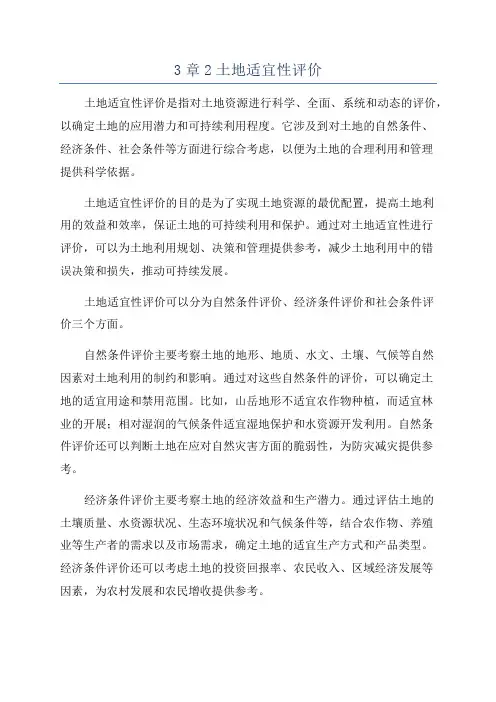 3 章 2 土地适宜性评价

土地适宜性评价是指对土地资源进行科学、全面、系统和动态的评价，以确定土地的应用潜力和可持续利用程度。它涉及到对土地的自然条件、经济条件、社会条件等方面进行综合考虑，以便为土地的合理利用和管理提供科学依据。

土地适宜性评价的目的是为了实现土地资源的最优配置，提高土地利用的效益和效率，保证土地的可持续利用和保护。通过对土地适宜性进行评价，可以为土地利用规划、决策和管理提供参考，减少土地利用中的错误决策和损失，推动可持续发展。

土地适宜性评价可以分为自然条件评价、经济条件评价和社会条件评价三个方面。

自然条件评价主要考察土地的地形、地质、水文、土壤、气候等自然因素对土地利用的制约和影响。通过对这些自然条件的评价，可以确定土地的适宜用途和禁用范围。比如，山岳地形不适宜农作物种植，而适宜林业的开展；相对湿润的气候条件适宜湿地保护和水资源开发利用。自然条件评价还可以判断土地在应对自然灾害方面的脆弱性，为防灾减灾提供参考。

经济条件评价主要考察土地的经济效益和生产潜力。通过评估土地的土壤质量、水资源状况、生态环境状况和气候条件等，结合农作物、养殖业等生产者的需求以及市场需求，确定土地的适宜生产方式和产品类型。经济条件评价还可以考虑土地的投资回报率、农民收入、区域经济发展等因素，为农村发展和农民增收提供参考。